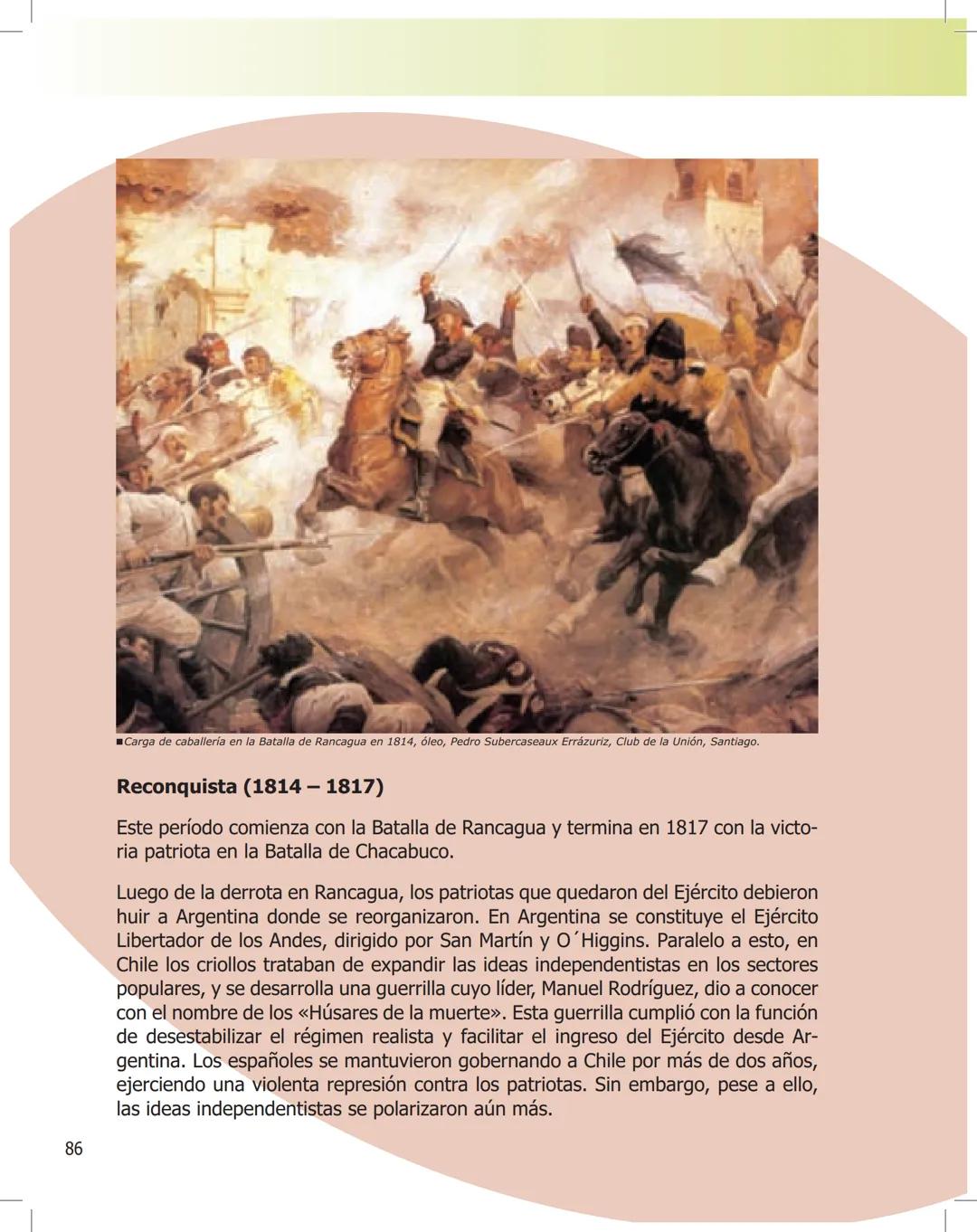 ■Carga de caballería en la Batalla de Rancagua en 1814, óleo, Pedro Subercaseaux Errázuriz, Club de la Unión, Santiago.

Reconquista (1814 – 1817)

Este período comienza con la Batalla de Rancagua y termina en 1817 con la victoria patriota en la Batalla de Chacabuco.

Luego de la derrota en Rancagua, los patriotas que quedaron del Ejército debieron huir a Argentina donde se reorganizaron. En Argentina se constituye el Ejército Libertador de los Andes, dirigido por San Martín y O´Higgins. Paralelo a esto, en Chile los criollos trataban de expandir las ideas independentistas en los sectores populares, y se desarrolla una guerrilla cuyo líder, Manuel Rodríguez, dio a conocer con el nombre de los «Húsares de la muerte». Esta guerrilla cumplió con la función de desestabilizar el régimen realista y facilitar el ingreso del Ejército desde Argentina. Los españoles se mantuvieron gobernando a Chile por más de dos años, ejerciendo una violenta represión contra los patriotas. Sin embargo, pese a ello, las ideas independentistas se polarizaron aún más.

86